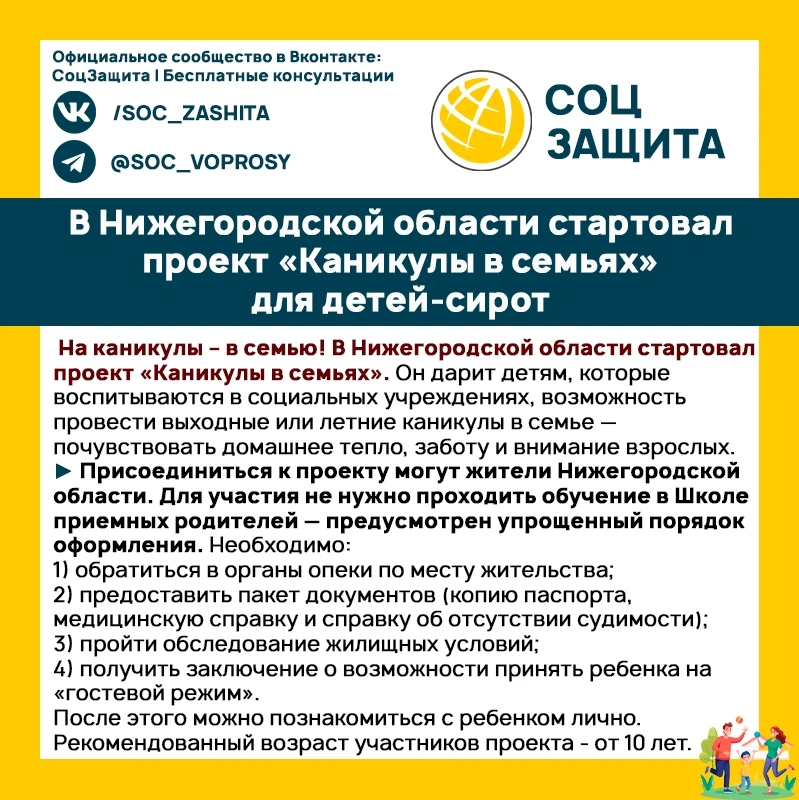 Официальное сообщество в Вконтакте:
СоцЗащита | Бесплатные консультации

/SOC_ZASHITA

@SOC_VOPROSY

СОЦ
ЗАЩИТА

В Нижегородской области стартовал проект «Каникулы в семьях» для детей-сирот

На каникулы – в семью! В Нижегородской области стартовал проект «Каникулы в семьях». Он дарит детям, которые воспитываются в социальных учреждениях, возможность провести выходные или летние каникулы в семье — почувствовать домашнее тепло, заботу и внимание взрослых.
► Присоединиться к проекту могут жители Нижегородской области. Для участия не нужно проходить обучение в Школе приемных родителей — предусмотрен упрощенный порядок оформления. Необходимо:
1) обратиться в органы опеки по месту жительства;
2) предоставить пакет документов (копию паспорта, медицинскую справку и справку об отсутствии судимости);
3) пройти обследование жилищных условий;
4) получить заключение о возможности принять ребенка на «гостевой режим».
После этого можно познакомиться с ребенком лично.
Рекомендованный возраст участников проекта - от 10 лет.